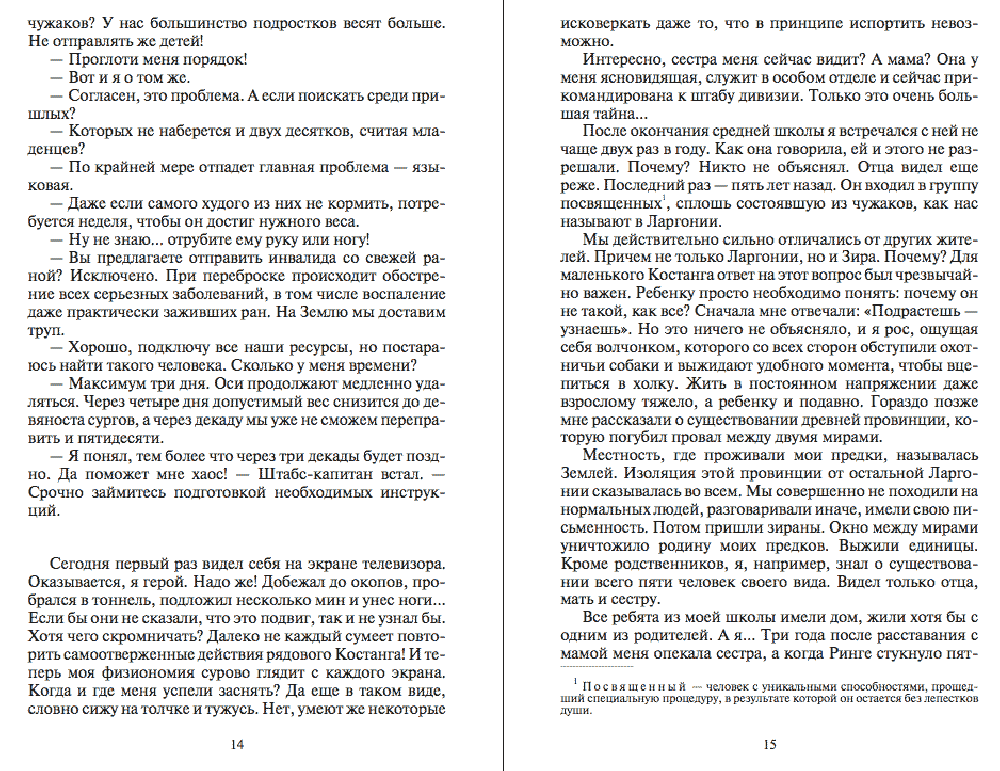 чужаков? У нас большинство подростков весят больше. Не отправлять же детей!

— Проглоти меня порядок!

— Вот и я о том же.

— Согласен, это проблема. А если поискать среди пришлых?

— Которых не наберется и двух десятков, считая младенцев?

— По крайней мере отпадет главная проблема — языковая.

— Даже если самого худого из них не кормить, потребуется неделя, чтобы он достиг нужного веса.

— Ну не знаю... отрубите ему руку или ногу!

— Вы предлагаете отправить инвалида со свежей раной? Исключено. При переброске происходит обострение всех серьезных заболеваний, в том числе воспаление даже практически заживших ран. На Землю мы доставим труп.

— Хорошо, подключу все наши ресурсы, но постараюсь найти такого человека. Сколько у меня времени?

— Максимум три дня. Оси продолжают медленно удаляться. Через четыре дня допустимый вес снизится до девяноста сургов, а через декаду мы уже не сможем переправить и пятидесяти.

— Я понял, тем более что через три декады будет поздно. Да поможет мне хаос! — Штабс-капитан встал. — Срочно займитесь подготовкой необходимых инструкций.

Сегодня первый раз видел себя на экране телевизора. Оказывается, я герой. Надо же! Добежал до окопов, пробрался в тоннель, подложил несколько мин и унес ноги... Если бы они не сказали, что это подвиг, так и не узнал бы. Хотя чего скромничать? Далеко не каждый сумеет повторить самоотверженные действия рядового Костанга! И теперь моя физиономия сурово глядит с каждого экрана. Когда и где меня успели заснять? Да еще в таком виде, словно сижу на толчке и тужусь. Нет, умеют же некоторые

14

исковеркать даже то, что в принципе испортить невозможно.

Интересно, сестра меня сейчас видит? А мама? Она у меня ясновидящая, служит в особом отделе и сейчас прикомандирована к штабу дивизии. Только это очень большая тайна...

После окончания средней школы я встречался с ней не чаще двух раз в году. Как она говорила, ей и этого не разрешали. Почему? Никто не объяснял. Отца видел еще реже. Последний раз — пять лет назад. Он входил в группу посвященных$^1$, сплошь состоявшую из чужаков, как нас называют в Ларгонии.

Мы действительно сильно отличались от других жителей. Причем не только Ларгонии, но и Зира. Почему? Для маленького Костанга ответ на этот вопрос был чрезвычайно важен. Ребенку просто необходимо понять: почему он не такой, как все? Сначала мне отвечали: «Подрастешь — узнаешь». Но это ничего не объясняло, и я рос, ощущая себя волчонком, которого со всех сторон обступили охотничьи собаки и выжидают удобного момента, чтобы вцепиться в холку. Жить в постоянном напряжении даже взрослому тяжело, а ребенку и подавно. Гораздо позже мне рассказали о существовании древней провинции, которую погубил провал между двумя мирами.

Местность, где проживали мои предки, называлась Землей. Изоляция этой провинции от остальной Ларгонии сказывалась во всем. Мы совершенно не походили на нормальных людей, разговаривали иначе, имели свою письменность. Потом пришли зираны. Окно между мирами уничтожило родину моих предков. Выжили единицы. Кроме родственников, я, например, знал о существовании всего пяти человек своего вида. Видел только отца, мать и сестру.

Все ребята из моей школы имели дом, жили хотя бы с одним из родителей. А я... Три года после расставания с мамой меня опекала сестра, а когда Ринге стукнуло пят-

$^1$ Посвященный — человек с уникальными способностями, прошедший специальную процедуру, в результате которой он остается без лепестков души.

15